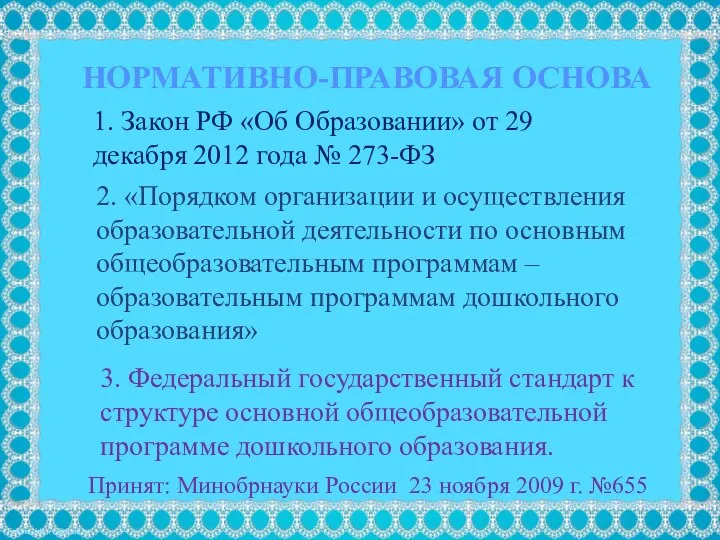 НОРМАТИВНО-ПРАВОВАЯ ОСНОВА

1. Закон РФ «Об Образовании» от 29 декабря 2012 года № 273-ФЗ

2. «Порядком организации и осуществления образовательной деятельности по основным общеобразовательным программам – образовательным программам дошкольного образования»

3. Федеральный государственный стандарт к структуре основной общеобразовательной программе дошкольного образования.

Принят: Минобрнауки России 23 ноября 2009 г. №655